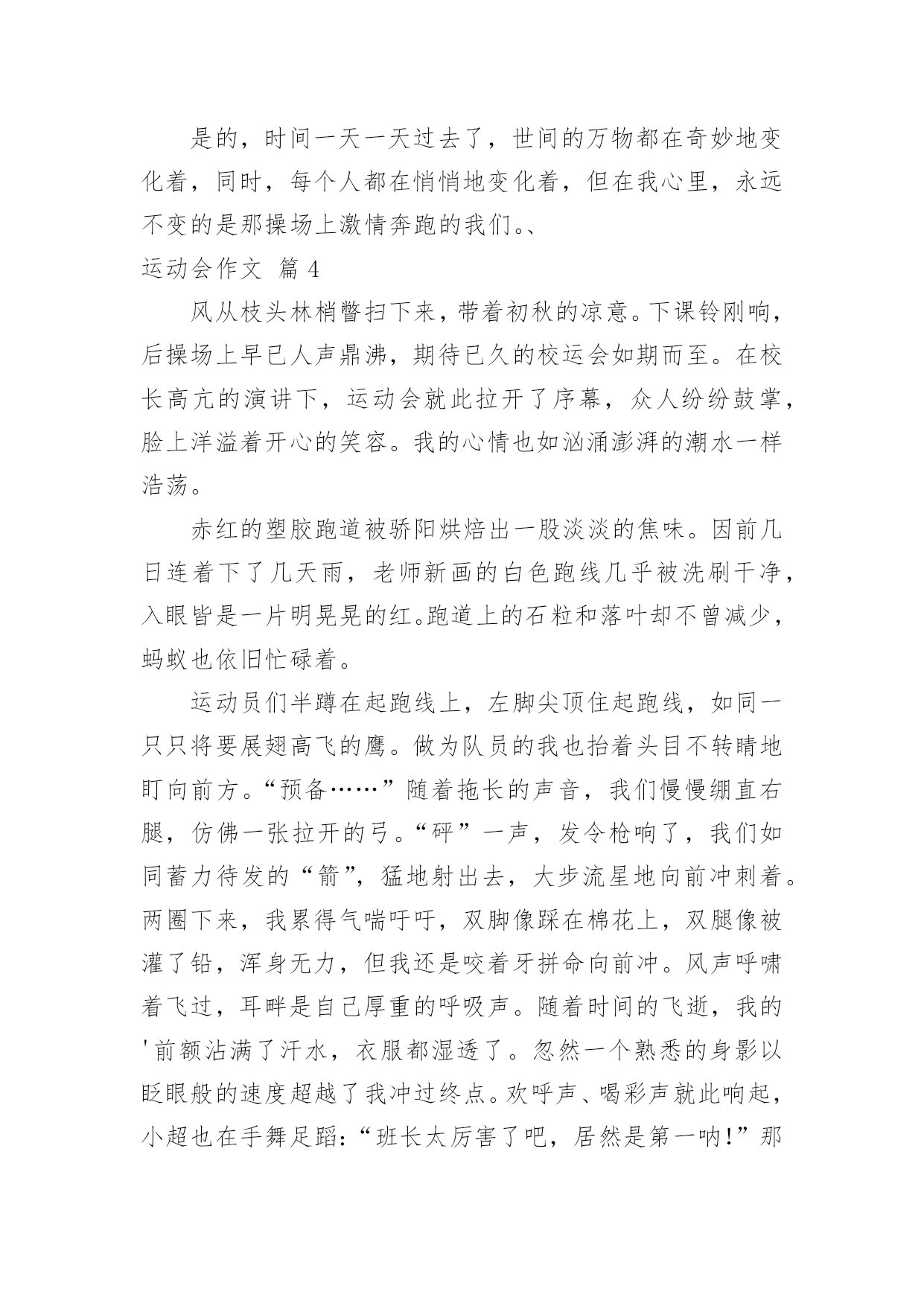 是的，时间一天一天过去了，世间的万物都在奇妙地变化着，同时，每个人都在悄悄地变化着，但在我心里，永远不变的是那操场上激情奔跑的我们。、

运动会作文 篇 4

风从枝头林梢瞥扫下来，带着初秋的凉意。下课铃刚响，后操场上早已人声鼎沸，期待已久的校运会如期而至。在校长高亢的演讲下，运动会就此拉开了序幕，众人纷纷鼓掌，脸上洋溢着开心的笑容。我的心情也如汹涌澎湃的潮水一样浩荡。

赤红的塑胶跑道被骄阳烘焙出一股淡淡的焦味。因前几日连着下了几天雨，老师新画的白色跑线几乎被洗刷干净，入眼皆是一片明晃晃的红。跑道上的石粒和落叶却不曾减少，蚂蚁也依旧忙碌着。

运动员们半蹲在起跑线上，左脚尖顶住起跑线，如同一只只将要展翅高飞的鹰。做为队员的我也抬着头目不转睛地盯向前方。“预备……”随着拖长的声音，我们慢慢绷直右腿，仿佛一张拉开的弓。“砰”一声，发令枪响了，我们如同蓄力待发的“箭”，猛地射出去，大步流星地向前冲刺着。两圈下来，我累得气喘吁吁，双脚像踩在棉花上，双腿像被灌了铅，浑身无力，但我还是咬着牙拼命向前冲。风声呼啸着飞过，耳畔是自己厚重的呼吸声。随着时间的飞逝，我的'前额沾满了汗水，衣服都湿透了。忽然一个熟悉的身影以眨眼般的速度超越了我冲过终点。欢呼声、喝彩声就此响起，小超也在手舞足蹈：“班长太厉害了吧，居然是第一呐!”那